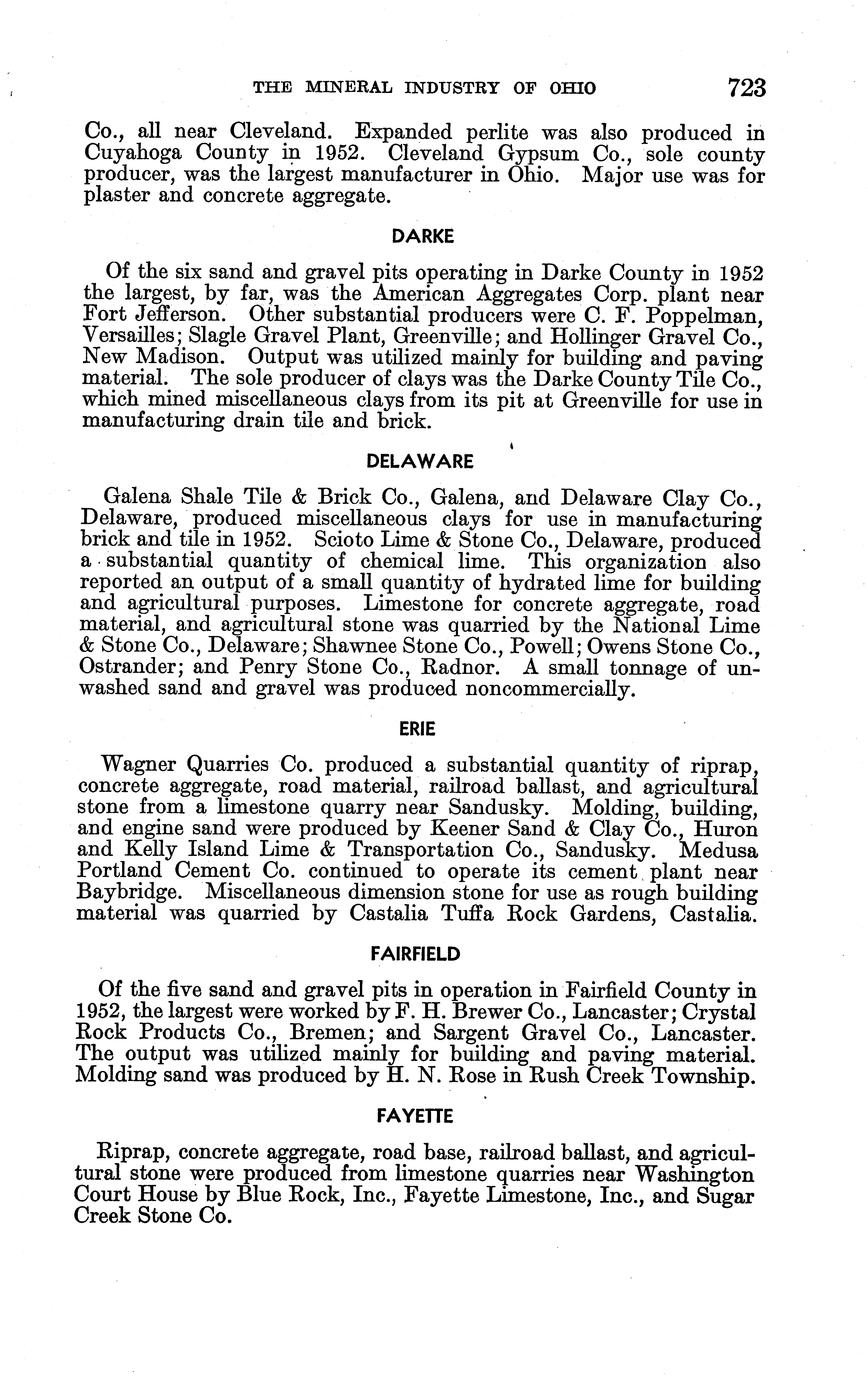 THE MINERAL INDUSTRY OF OHIO 723

Co., all near Cleveland. Expanded perlite was also produced in Cuyahoga County in 1952. Cleveland Gypsum Co., sole county producer, was the largest manufacturer in Ohio. Major use was for plaster and concrete aggregate.

DARKE

Of the six sand and gravel pits operating in Darke County in 1952 the largest, by far, was the American Aggregates Corp. plant near Fort Jefferson. Other substantial producers were C. F. Poppelman, Versailles; Slagle Gravel Plant, Greenville; and Hollinger Gravel Co., New Madison. Output was utilized mainly for building and paving material. The sole producer of clays was the Darke County Tile Co., which mined miscellaneous clays from its pit at Greenville for use in manufacturing drain tile and brick.

DELAWARE

Galena Shale Tile & Brick Co., Galena, and Delaware Clay Co., Delaware, produced miscellaneous clays for use in manufacturing brick and tile in 1952. Scioto Lime & Stone Co., Delaware, produced a substantial quantity of chemical lime. This organization also reported an output of a small quantity of hydrated lime for building and agricultural purposes. Limestone for concrete aggregate, road material, and agricultural stone was quarried by the National Lime & Stone Co., Delaware; Shawnee Stone Co., Powell; Owens Stone Co., Ostrander; and Penry Stone Co., Radnor. A small tonnage of unwashed sand and gravel was produced noncommercially.

ERIE

Wagner Quarries Co. produced a substantial quantity of riprap, concrete aggregate, road material, railroad ballast, and agricultural stone from a limestone quarry near Sandusky. Molding, building, and engine sand were produced by Keener Sand & Clay Co., Huron and Kelly Island Lime & Transportation Co., Sandusky. Medusa Portland Cement Co. continued to operate its cement plant near Baybridge. Miscellaneous dimension stone for use as rough building material was quarried by Castalia Tuffa Rock Gardens, Castalia.

FAIRFIELD

Of the five sand and gravel pits in operation in Fairfield County in 1952, the largest were worked by F. H. Brewer Co., Lancaster; Crystal Rock Products Co., Bremen; and Sargent Gravel Co., Lancaster. The output was utilized mainly for building and paving material. Molding sand was produced by H. N. Rose in Rush Creek Township.

FAYETTE

Riprap, concrete aggregate, road base, railroad ballast, and agricultural stone were produced from limestone quarries near Washington Court House by Blue Rock, Inc., Fayette Limestone, Inc., and Sugar Creek Stone Co.